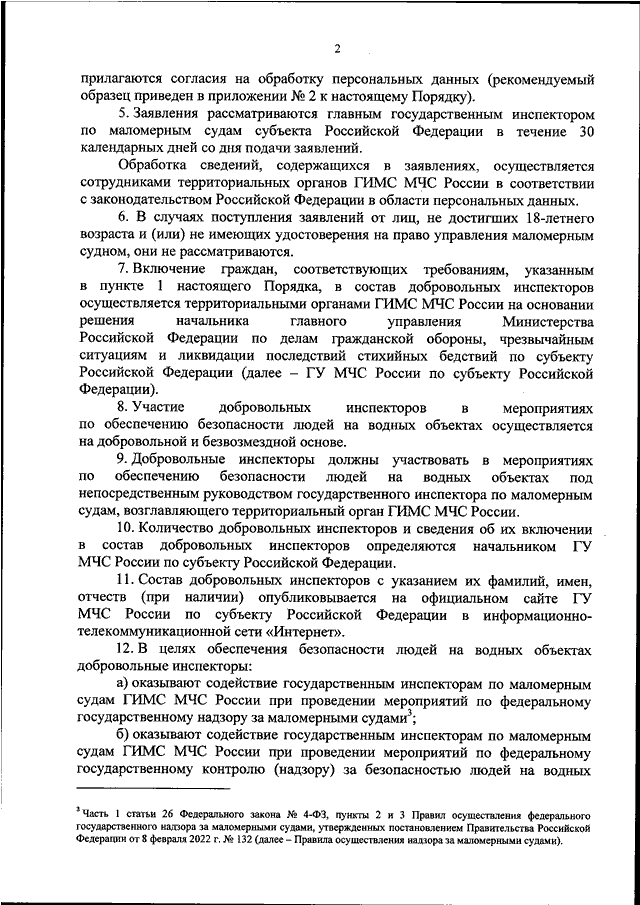 2

прилагаются согласия на обработку персональных данных (рекомендуемый образец приведен в приложении № 2 к настоящему Порядку).

5. Заявления рассматриваются главным государственным инспектором по маломерным судам субъекта Российской Федерации в течение 30 календарных дней со дня подачи заявлений.

Обработка сведений, содержащихся в заявлениях, осуществляется сотрудниками территориальных органов ГИМС МЧС России в соответствии с законодательством Российской Федерации в области персональных данных.

6. В случаях поступления заявлений от лиц, не достигших 18-летнего возраста и (или) не имеющих удостоверения на право управления маломерным судном, они не рассматриваются.

7. Включение граждан, соответствующих требованиям, указанным в пункте 1 настоящего Порядка, в состав добровольных инспекторов осуществляется территориальными органами ГИМС МЧС России на основании решения начальника главного управления Министерства Российской Федерации по делам гражданской обороны, чрезвычайным ситуациям и ликвидации последствий стихийных бедствий по субъекту Российской Федерации (далее – ГУ МЧС России по субъекту Российской Федерации).

8. Участие добровольных инспекторов в мероприятиях по обеспечению безопасности людей на водных объектах осуществляется на добровольной и безвозмездной основе.

9. Добровольные инспекторы должны участвовать в мероприятиях по обеспечению безопасности людей на водных объектах под непосредственным руководством государственного инспектора по маломерным судам, возглавляющего территориальный орган ГИМС МЧС России.

10. Количество добровольных инспекторов и сведения об их включении в состав добровольных инспекторов определяются начальником ГУ МЧС России по субъекту Российской Федерации.

11. Состав добровольных инспекторов с указанием их фамилий, имен, отчеств (при наличии) опубликовывается на официальном сайте ГУ МЧС России по субъекту Российской Федерации в информационно-телекоммуникационной сети «Интернет».

12. В целях обеспечения безопасности людей на водных объектах добровольные инспекторы:

а) оказывают содействие государственным инспекторам по маломерным судам ГИМС МЧС России при проведении мероприятий по федеральному государственному надзору за маломерными судами$^3$;

б) оказывают содействие государственным инспекторам по маломерным судам ГИМС МЧС России при проведении мероприятий по федеральному государственному контролю (надзору) за безопасностью людей на водных

$^3$ Часть 1 статьи 26 Федерального закона № 4-ФЗ, пункты 2 и 3 Правил осуществления федерального государственного надзора за маломерными судами, утвержденных постановлением Правительства Российской Федерации от 8 февраля 2022 г. № 132 (далее – Правила осуществления надзора за маломерными судами).